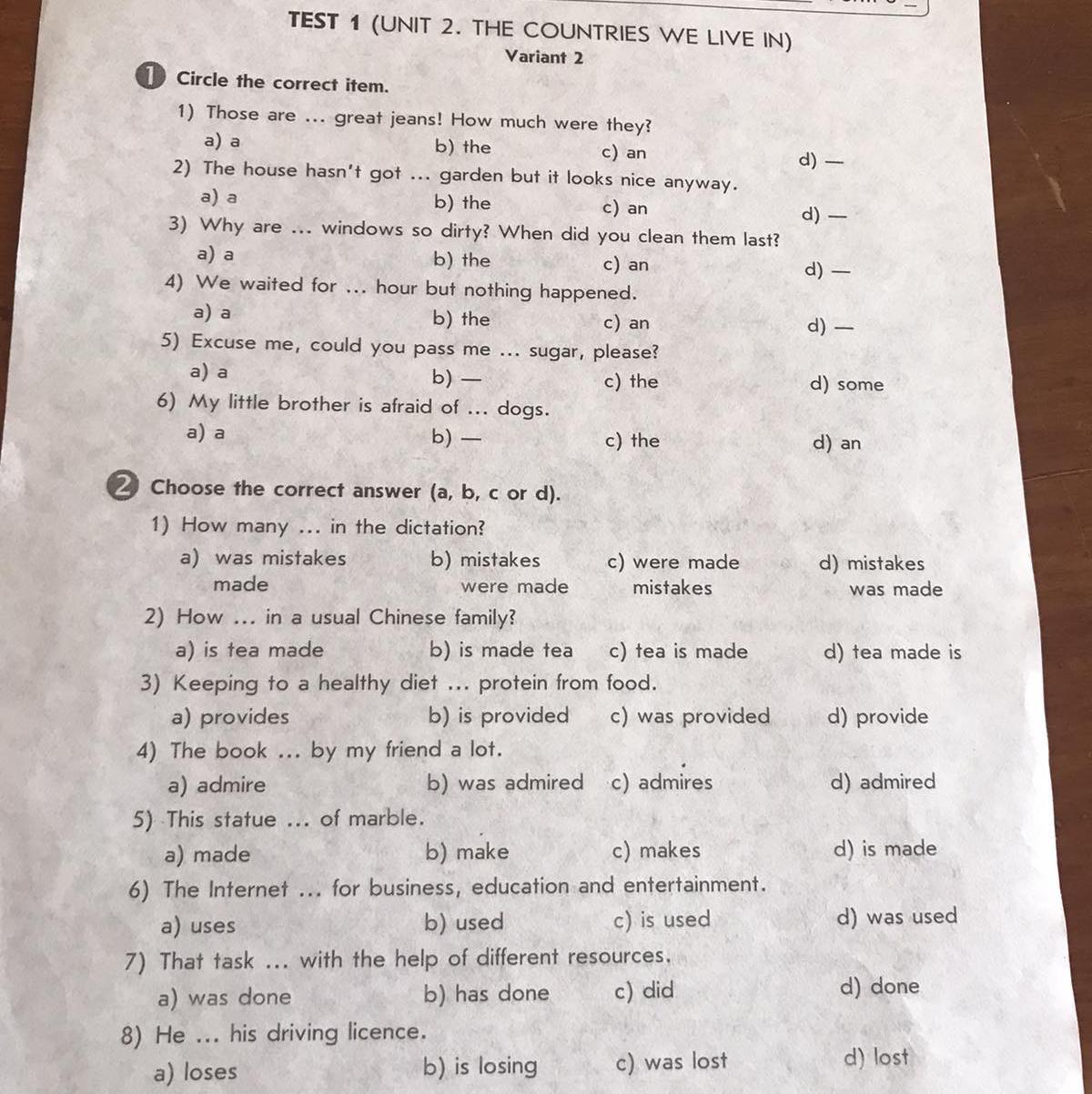 TEST 1 (UNIT 2. THE COUNTRIES WE LIVE IN)
Variant 2

1 Circle the correct item.

1) Those are ... great jeans! How much were they?
a) a b) the c) an d) —
2) The house hasn't got ... garden but it looks nice anyway.
a) a b) the c) an d) —
3) Why are ... windows so dirty? When did you clean them last?
a) a b) the c) an d) —
4) We waited for ... hour but nothing happened.
a) a b) the c) an d) —
5) Excuse me, could you pass me ... sugar, please?
a) a b) — c) the d) some
6) My little brother is afraid of ... dogs.
a) a b) — c) the d) an

2 Choose the correct answer (a, b, c or d).

1) How many ... in the dictation?
a) was mistakes made b) mistakes were made c) were made mistakes d) mistakes was made
2) How ... in a usual Chinese family?
a) is tea made b) is made tea c) tea is made d) tea made is
3) Keeping to a healthy diet ... protein from food.
a) provides b) is provided c) was provided d) provide
4) The book ... by my friend a lot.
a) admire b) was admired c) admires d) admired
5) This statue ... of marble.
a) made b) make c) makes d) is made
6) The Internet ... for business, education and entertainment.
a) uses b) used c) is used d) was used
7) That task ... with the help of different resources.
a) was done b) has done c) did d) done
8) He ... his driving licence.
a) loses b) is losing c) was lost d) lost